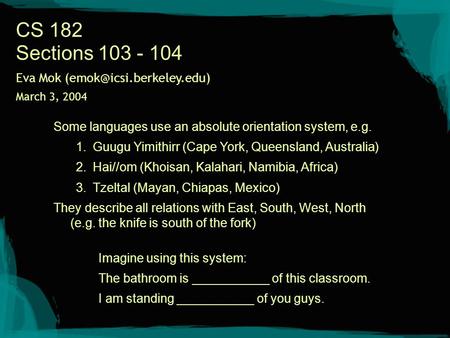 CS 182
Sections 103 - 104

Eva Mok (emok@icsi.berkeley.edu)

March 3, 2004

Some languages use an absolute orientation system, e.g.

1. Guugu Yimithirr (Cape York, Queensland, Australia)
2. Hai//om (Khoisan, Kalahari, Namibia, Africa)
3. Tzeltal (Mayan, Chiapas, Mexico)

They describe all relations with East, South, West, North (e.g. the knife is south of the fork)

Imagine using this system:

The bathroom is ___________ of this classroom.

I am standing ___________ of you guys.